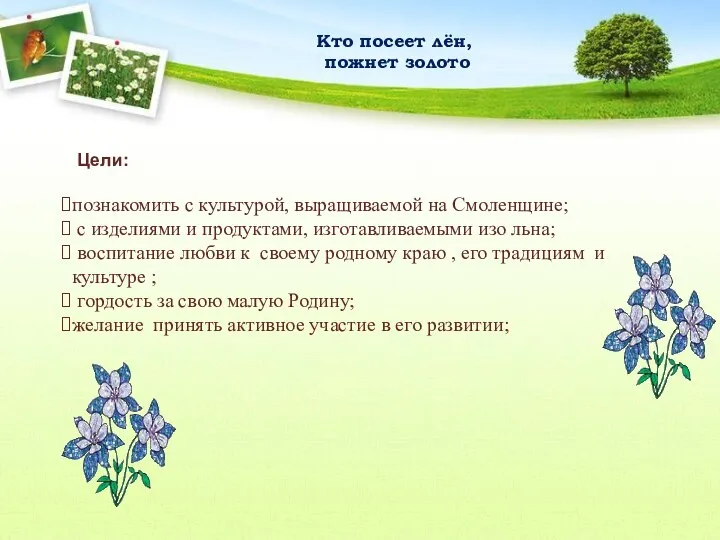 Кто посеет лён,
пожнет золото

Цели:

познакомить с культурой, выращиваемой на Смоленщине;
 с изделиями и продуктами, изготавливаемыми изо льна;
 воспитание любви к своему родному краю , его традициям и культуре ;
 гордость за свою малую Родину;
желание принять активное участие в его развитии;